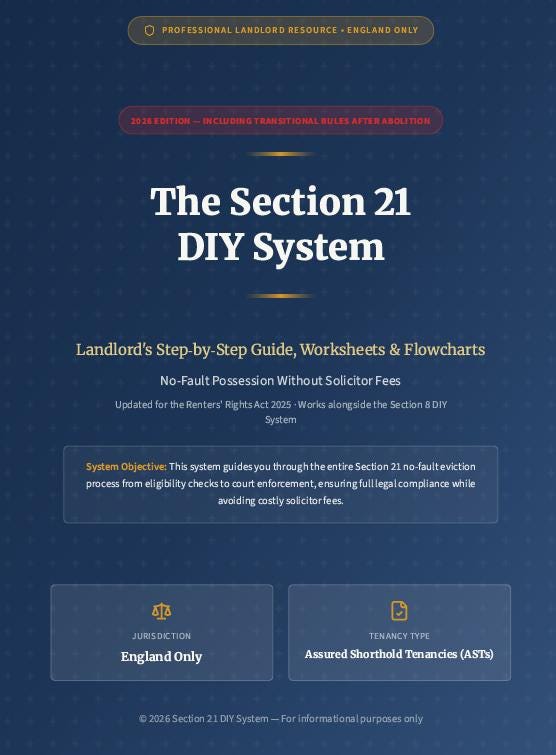 PROFESSIONAL LANDLORD RESOURCE • ENGLAND ONLY

2026 EDITION — INCLUDING TRANSITIONAL RULES AFTER ABOLITION

The Section 21 DIY System

Landlord's Step-by-Step Guide, Worksheets & Flowcharts

No-Fault Possession Without Solicitor Fees

Updated for the Renters' Rights Act 2025 · Works alongside the Section 8 DIY System

System Objective: This system guides you through the entire Section 21 no-fault eviction process from eligibility checks to court enforcement, ensuring full legal compliance while avoiding costly solicitor fees.

JURISDICTION
England Only

TENANCY TYPE
Assured Shorthold Tenancies (ASTs)

© 2026 Section 21 DIY System — For informational purposes only